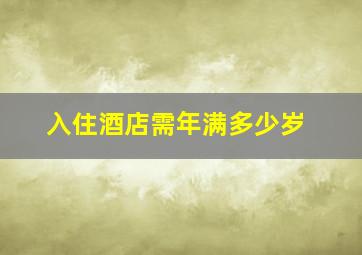 入住酒店需年满多少岁